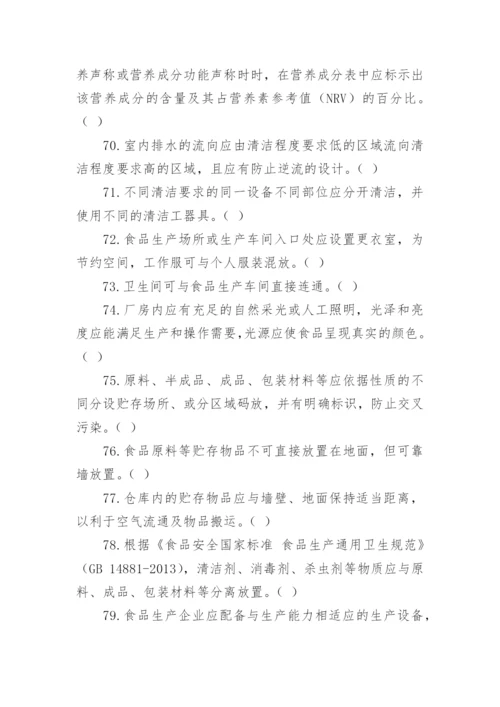 养声称或营养成分功能声称时时，在营养成分表中应标示出该营养成分的含量及其占营养素参考值（NRV）的百分比。（ ）

70. 室内排水的流向应由清洁程度要求低的区域流向清洁程度要求高的区域，且应有防止逆流的设计。（ ）

71. 不同清洁要求的同一设备不同部位应分开清洁，并使用不同的清洁工器具。（ ）

72. 食品生产场所或生产车间入口处应设置更衣室，为节约空间，工作服可与个人服装混放。（ ）

73. 卫生间可与食品生产车间直接连通。（ ）

74. 厂房内应有充足的自然采光或人工照明，光泽和亮度应能满足生产和操作需要,光源应使食品呈现真实的颜色。（ ）

75. 原料、半成品、成品、包装材料等应依据性质的不同分设贮存场所、或分区域码放，并有明确标识，防止交叉污染。（ ）

76. 食品原料等贮存物品不可直接放置在地面，但可靠墙放置。（ ）

77. 仓库内的贮存物品应与墙壁、地面保持适当距离，以利于空气流通及物品搬运。（ ）

78. 根据《食品安全国家标准 食品生产通用卫生规范》（GB 14881-2013），清洁剂、消毒剂、杀虫剂等物质应与原料、成品、包装材料等分离放置。（ ）

79. 食品生产企业应配备与生产能力相适应的生产设备，